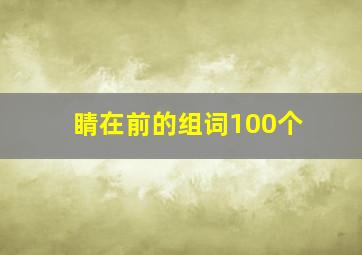 睛在前的组词100个